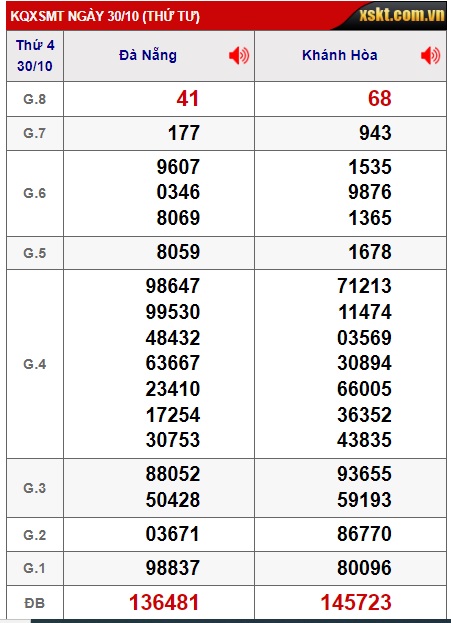 KQXSMT NGÀY 30/10 (THỨ TƯ)

xskt.com.vn

| Thứ 4 30/10 | Đà Nẵng | Khánh Hòa |
|---|---|---|
| G.8 | 41 | 68 |
| G.7 | 177 | 943 |
| G.6 | 9607 0346 8069 | 1535 9876 1365 |
| G.5 | 8059 | 1678 |
| G.4 | 98647 99530 48432 63667 23410 17254 30753 | 71213 11474 03569 30894 66005 36352 43835 |
| G.3 | 88052 50428 | 93655 59193 |
| G.2 | 03671 | 86770 |
| G.1 | 98837 | 80096 |
| ĐB | 136481 | 145723 |